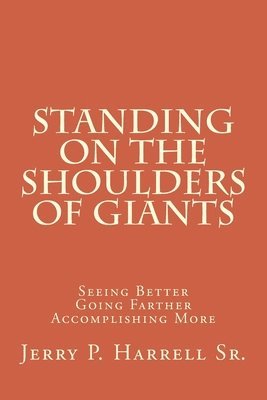 STANDING ON THE SHOULDERS OF GIANTS

Seeing Better
Going Farther
Accomplishing More

Jerry P. Harrell Sr.